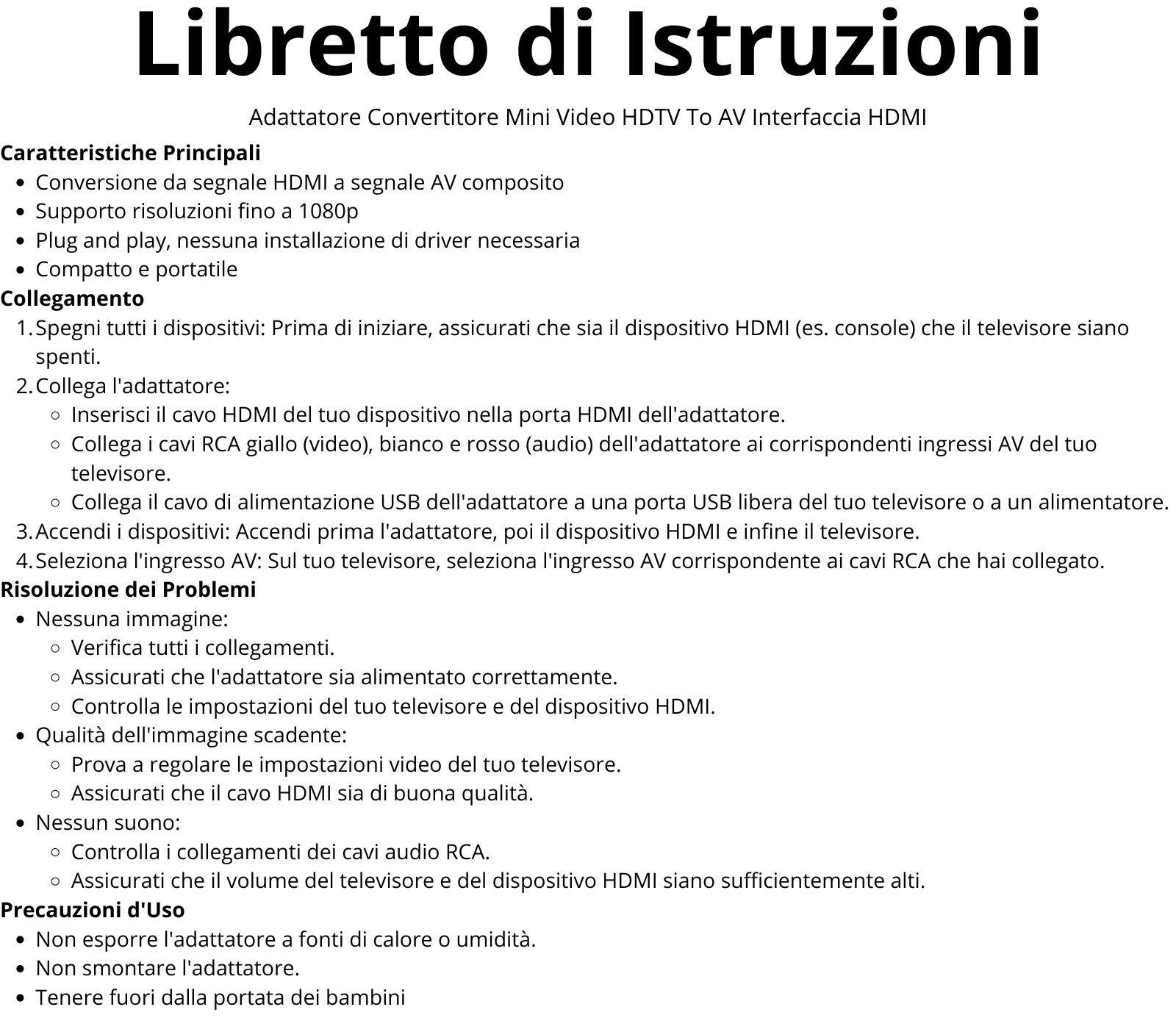 Libretto di Istruzioni

Adattatore Convertitore Mini Video HDTV To AV Interfaccia HDMI

Caratteristiche Principali

- Conversione da segnale HDMI a segnale AV composito
- Supporto risoluzioni fino a 1080p
- Plug and play, nessuna installazione di driver necessaria
- Compatto e portatile

Collegamento

1. Spegni tutti i dispositivi: Prima di iniziare, assicurati che sia il dispositivo HDMI (es. console) che il televisore siano spenti.
2. Collega l'adattatore:
   - Inserisci il cavo HDMI del tuo dispositivo nella porta HDMI dell'adattatore.
   - Collega i cavi RCA giallo (video), bianco e rosso (audio) dell'adattatore ai corrispondenti ingressi AV del tuo televisore.
   - Collega il cavo di alimentazione USB dell'adattatore a una porta USB libera del tuo televisore o a un alimentatore.
3. Accendi i dispositivi: Accendi prima l'adattatore, poi il dispositivo HDMI e infine il televisore.
4. Seleziona l'ingresso AV: Sul tuo televisore, seleziona l'ingresso AV corrispondente ai cavi RCA che hai collegato.

Risoluzione dei Problemi

- Nessuna immagine:
   - Verifica tutti i collegamenti.
   - Assicurati che l'adattatore sia alimentato correttamente.
   - Controlla le impostazioni del tuo televisore e del dispositivo HDMI.
- Qualità dell'immagine scadente:
   - Prova a regolare le impostazioni video del tuo televisore.
   - Assicurati che il cavo HDMI sia di buona qualità.
- Nessun suono:
   - Controlla i collegamenti dei cavi audio RCA.
   - Assicurati che il volume del televisore e del dispositivo HDMI siano sufficientemente alti.

Precauzioni d'Uso

- Non esporre l'adattatore a fonti di calore o umidità.
- Non smontare l'adattatore.
- Tenere fuori dalla portata dei bambini